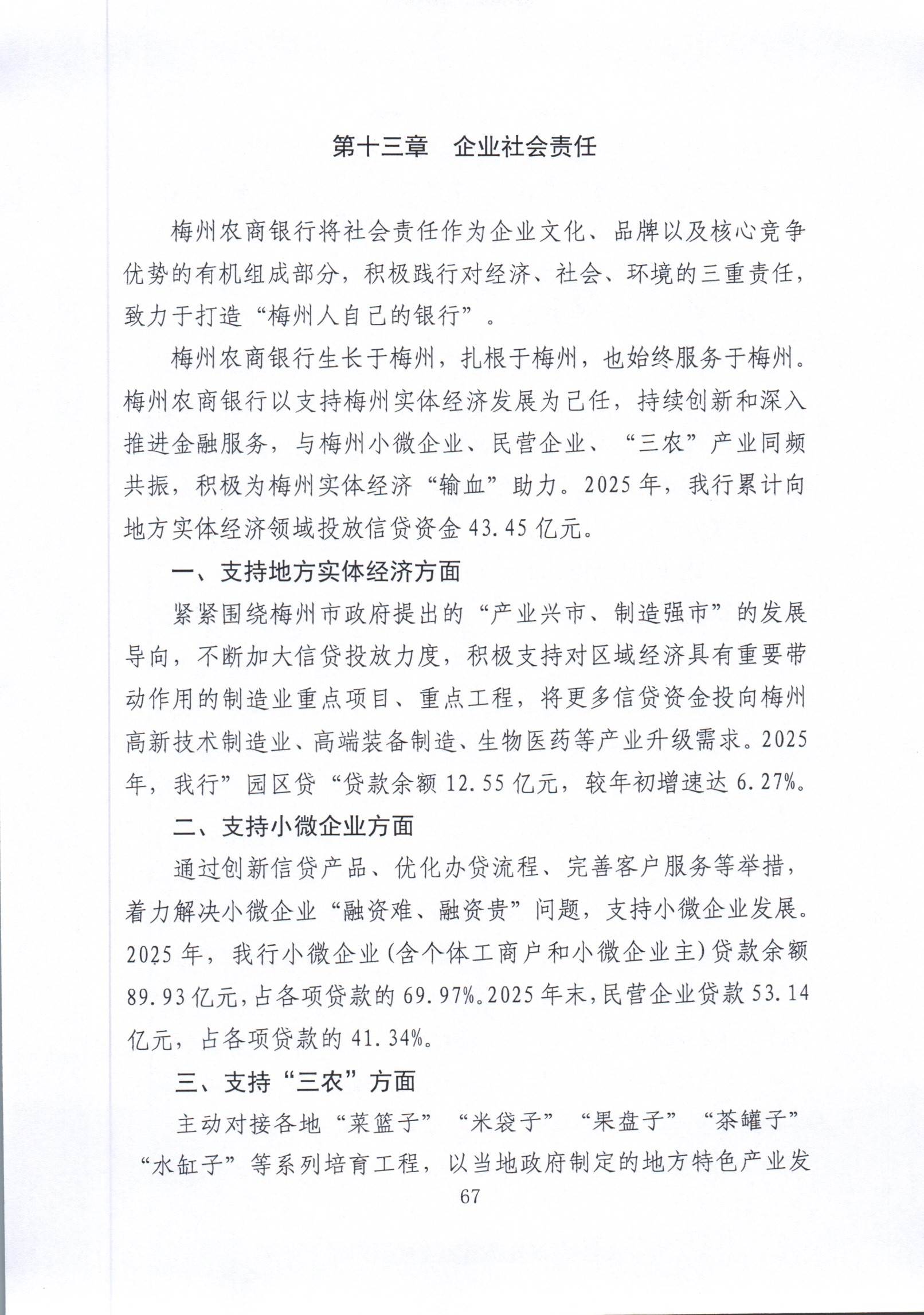 第十三章 企业社会责任

梅州农商银行将社会责任作为企业文化、品牌以及核心竞争优势的有机组成部分，积极践行对经济、社会、环境的三重责任，致力于打造“梅州人自己的银行”。

梅州农商银行生长于梅州，扎根于梅州，也始终服务于梅州。梅州农商银行以支持梅州实体经济发展为己任，持续创新和深入推进金融服务，与梅州小微企业、民营企业、“三农”产业同频共振，积极为梅州实体经济“输血”助力。2025年，我行累计向地方实体经济领域投放信贷资金43.45亿元。

一、支持地方实体经济方面

紧紧围绕梅州市政府提出的“产业兴市、制造强市”的发展导向，不断加大信贷投放力度，积极支持对区域经济具有重要带动作用的制造业重点项目、重点工程，将更多信贷资金投向梅州高新技术制造业、高端装备制造、生物医药等产业升级需求。2025年，我行”园区贷“贷款余额12.55亿元，较年初增速达6.27%。

二、支持小微企业方面

通过创新信贷产品、优化办贷流程、完善客户服务等举措，着力解决小微企业“融资难、融资贵”问题，支持小微企业发展。2025年，我行小微企业(含个体工商户和小微企业主)贷款余额89.93亿元，占各项贷款的69.97%。2025年末，民营企业贷款53.14亿元，占各项贷款的41.34%。

三、支持“三农”方面

主动对接各地“菜篮子”“米袋子”“果盘子”“茶罐子”“水缸子”等系列培育工程，以当地政府制定的地方特色产业发

67